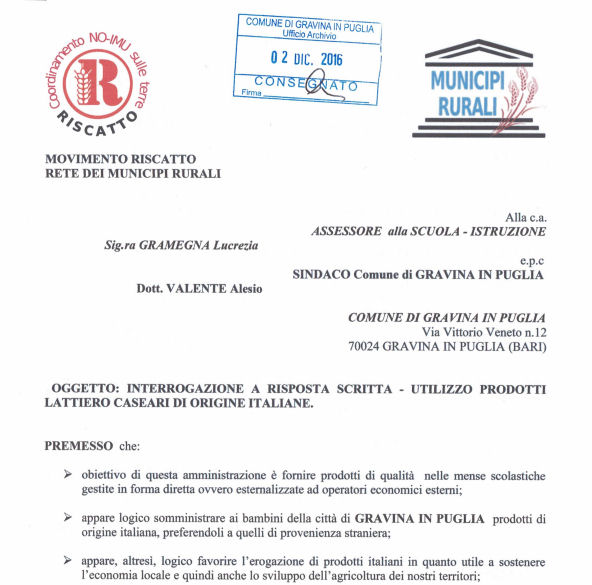 Coordinamento NO-IMU sulle terre
R
RISCATTO

COMUNE DI GRAVINA IN PUGLIA
Ufficio Archivio
02 DIC. 2016
CONSEGNATO
Firma

MUNICIPI RURALI

MOVIMENTO RISCATTO
RETE DEI MUNICIPI RURALI

Alla c.a.
ASSESSORE alla SCUOLA - ISTRUZIONE
Sig.ra GRAMEGNA Lucrezia
e.p.c
SINDACO Comune di GRAVINA IN PUGLIA
Dott. VALENTE Alesio

COMUNE DI GRAVINA IN PUGLIA
Via Vittorio Veneto n.12
70024 GRAVINA IN PUGLIA (BARI)

OGGETTO: INTERROGAZIONE A RISPOSTA SCRITTA - UTILIZZO PRODOTTI LATTIERO CASEARI DI ORIGINE ITALIANE.

PREMESSO che:

➢ obiettivo di questa amministrazione è fornire prodotti di qualità nelle mense scolastiche gestite in forma diretta ovvero esternalizzate ad operatori economici esterni;

➢ appare logico somministrare ai bambini della città di GRAVINA IN PUGLIA prodotti di origine italiana, preferendoli a quelli di provenienza straniera;

➢ appare, altresì, logico favorire l'erogazione di prodotti italiani in quanto utile a sostenere l'economia locale e quindi anche lo sviluppo dell'agricoltura dei nostri territori;